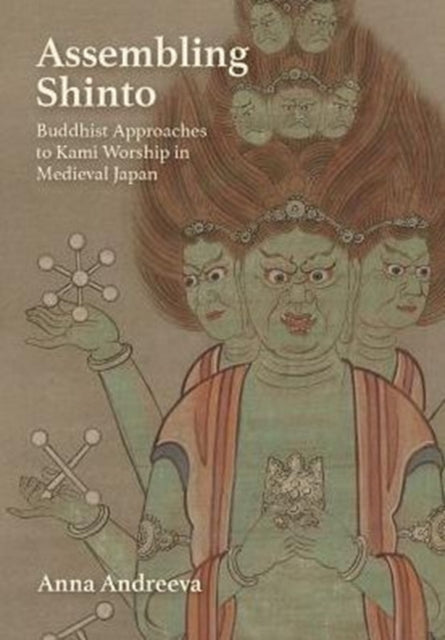 Assembling Shinto

Buddhist Approaches to Kami Worship in Medieval Japan

Anna Andreeva